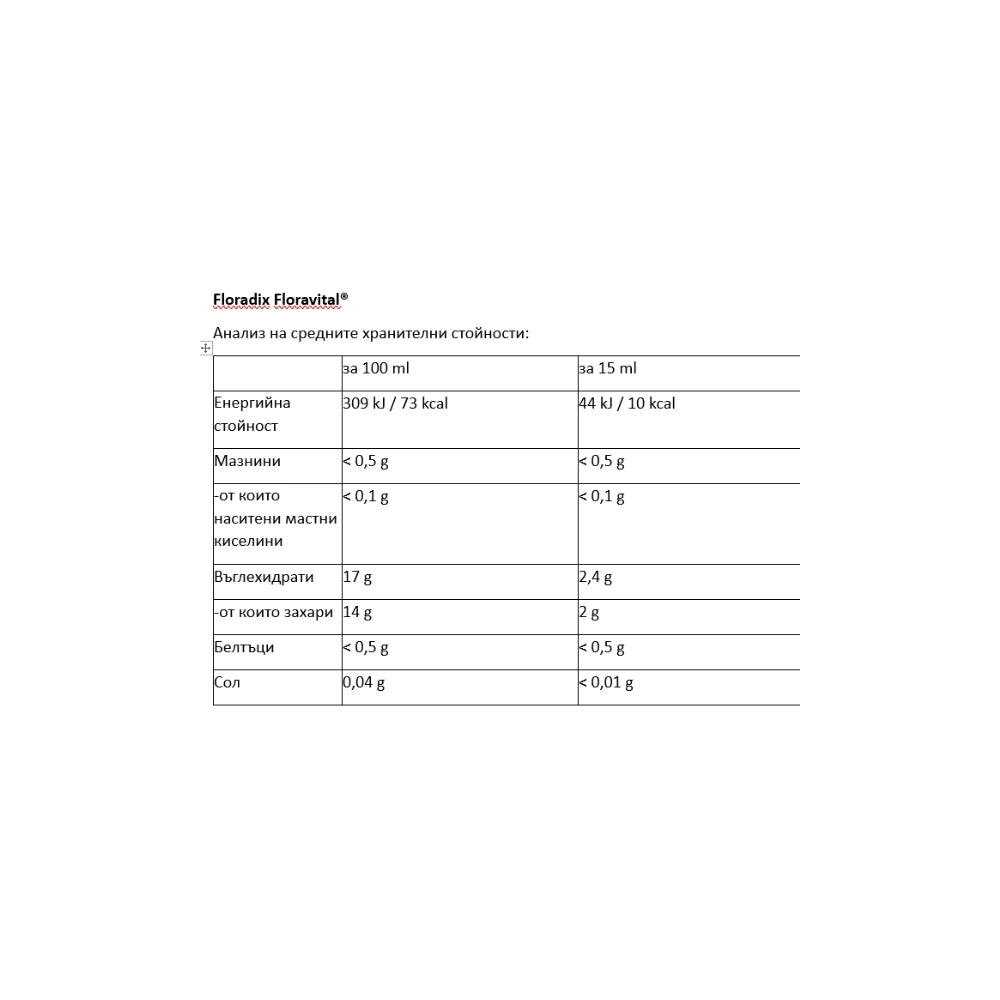 Floradix Floravital®

Анализ на средните хранителни стойности:

| | за 100 ml | за 15 ml |
|---|---|---|
| Енергийна стойност | 309 kJ / 73 kcal | 44 kJ / 10 kcal |
| Мазнини | < 0,5 g | < 0,5 g |
| -от които наситени мастни киселини | < 0,1 g | < 0,1 g |
| Въглехидрати | 17 g | 2,4 g |
| -от които захари | 14 g | 2 g |
| Белтъци | < 0,5 g | < 0,5 g |
| Сол | 0,04 g | < 0,01 g |